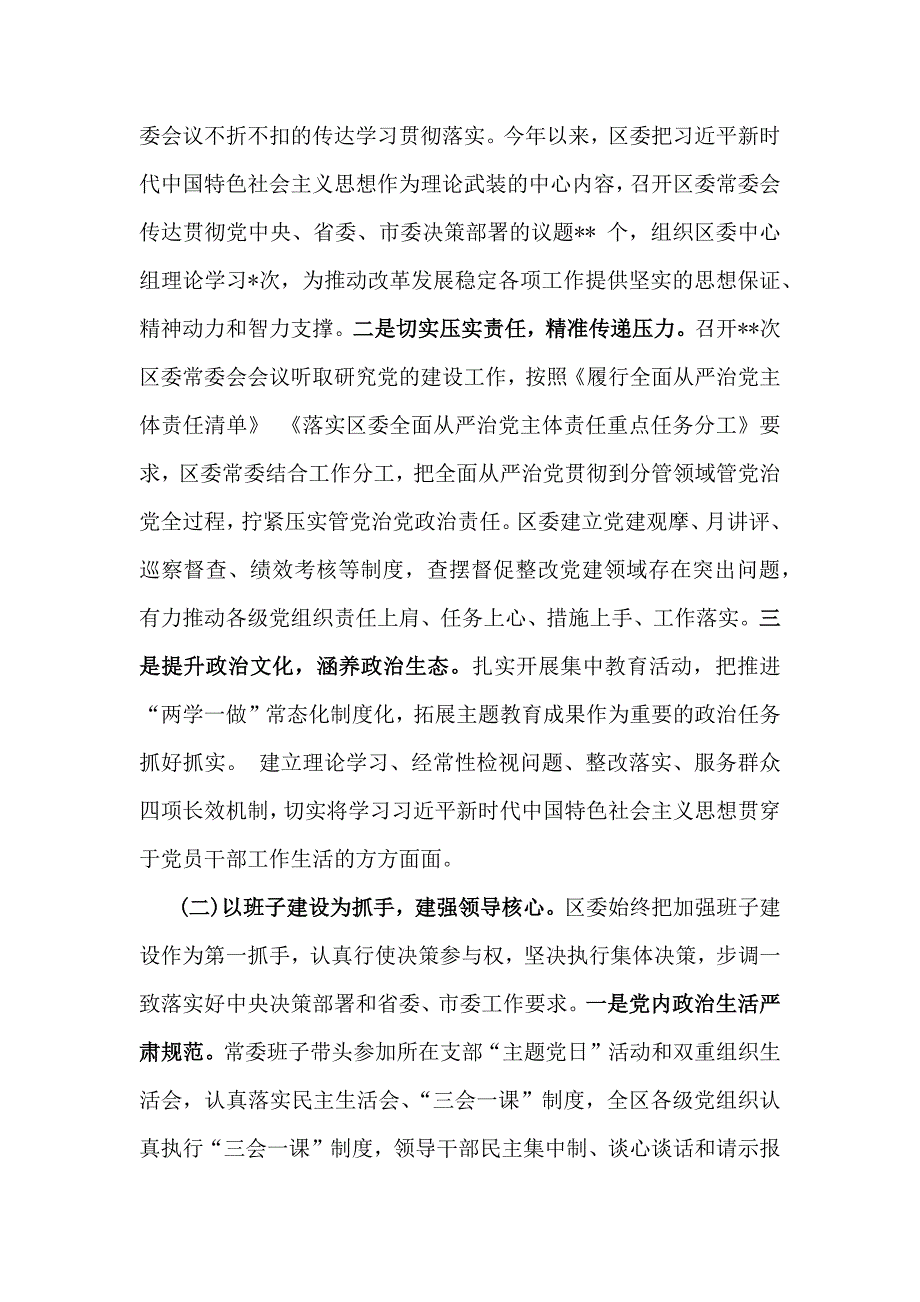 委会议不折不扣的传达学习贯彻落实。今年以来，区委把习近平新时代中国特色社会主义思想作为理论武装的中心内容，召开区委常委会传达贯彻党中央、省委、市委决策部署的议题** 个，组织区委中心组理论学习*次，为推动改革发展稳定各项工作提供坚实的思想保证、精神动力和智力支撑。二是切实压实责任，精准传递压力。召开**次区委常委会会议听取研究党的建设工作，按照《履行全面从严治党主体责任清单》 《落实区委全面从严治党主体责任重点任务分工》要求，区委常委结合工作分工，把全面从严治党贯彻到分管领域管党治党全过程，拧紧压实管党治党政治责任。区委建立党建观摩、月讲评、巡察督查、绩效考核等制度，查摆督促整改党建领域存在突出问题，有力推动各级党组织责任上肩、任务上心、措施上手、工作落实。三是提升政治文化，涵养政治生态。扎实开展集中教育活动，把推进“两学一做”常态化制度化，拓展主题教育成果作为重要的政治任务抓好抓实。 建立理论学习、经常性检视问题、整改落实、服务群众四项长效机制，切实将学习习近平新时代中国特色社会主义思想贯穿于党员干部工作生活的方方面面。

(二)以班子建设为抓手，建强领导核心。区委始终把加强班子建设作为第一抓手，认真行使决策参与权，坚决执行集体决策，步调一致落实好中央决策部署和省委、市委工作要求。一是党内政治生活严肃规范。常委班子带头参加所在支部“主题党日”活动和双重组织生活会，认真落实民主生活会、“三会一课”制度，全区各级党组织认真执行“三会一课”制度，领导干部民主集中制、谈心谈话和请示报